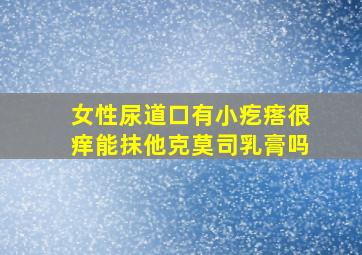 女性尿道口有小疙瘩很痒能抹他克莫司乳膏吗